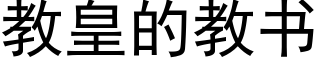 教皇的教书